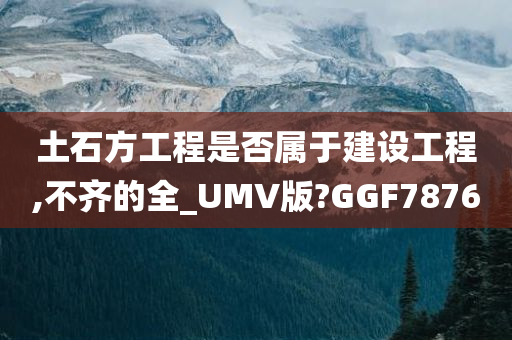 土石方工程是否属于建设工程,不齐的全_UMV版?GGF7876